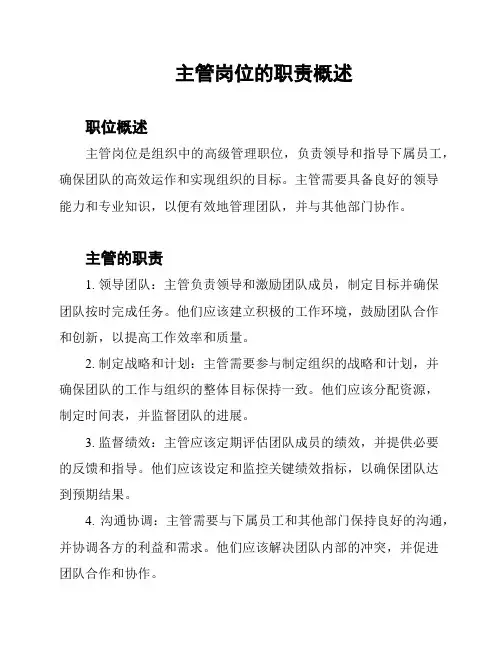 主管岗位的职责概述

职位概述

主管岗位是组织中的高级管理职位，负责领导和指导下属员工，确保团队的高效运作和实现组织的目标。主管需要具备良好的领导能力和专业知识，以便有效地管理团队，并与其他部门协作。

主管的职责

1. 领导团队：主管负责领导和激励团队成员，制定目标并确保团队按时完成任务。他们应该建立积极的工作环境，鼓励团队合作和创新，以提高工作效率和质量。

2. 制定战略和计划：主管需要参与制定组织的战略和计划，并确保团队的工作与组织的整体目标保持一致。他们应该分配资源，制定时间表，并监督团队的进展。

3. 监督绩效：主管应该定期评估团队成员的绩效，并提供必要的反馈和指导。他们应该设定和监控关键绩效指标，以确保团队达到预期结果。

4. 沟通协调：主管需要与下属员工和其他部门保持良好的沟通，并协调各方的利益和需求。他们应该解决团队内部的冲突，并促进团队合作和协作。